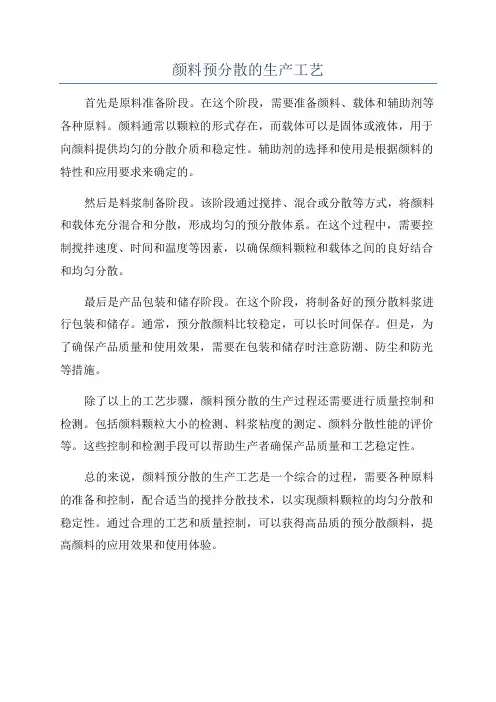 颜料预分散的生产工艺

首先是原料准备阶段。在这个阶段，需要准备颜料、载体和辅助剂等各种原料。颜料通常以颗粒的形式存在，而载体可以是固体或液体，用于向颜料提供均匀的分散介质和稳定性。辅助剂的选择和使用是根据颜料的特性和应用要求来确定的。

然后是料浆制备阶段。该阶段通过搅拌、混合或分散等方式，将颜料和载体充分混合和分散，形成均匀的预分散体系。在这个过程中，需要控制搅拌速度、时间和温度等因素，以确保颜料颗粒和载体之间的良好结合和均匀分散。

最后是产品包装和储存阶段。在这个阶段，将制备好的预分散料浆进行包装和储存。通常，预分散颜料比较稳定，可以长时间保存。但是，为了确保产品质量和使用效果，需要在包装和储存时注意防潮、防尘和防光等措施。

除了以上的工艺步骤，颜料预分散的生产过程还需要进行质量控制和检测。包括颜料颗粒大小的检测、料浆粘度的测定、颜料分散性能的评价等。这些控制和检测手段可以帮助生产者确保产品质量和工艺稳定性。

总的来说，颜料预分散的生产工艺是一个综合的过程，需要各种原料的准备和控制，配合适当的搅拌分散技术，以实现颜料颗粒的均匀分散和稳定性。通过合理的工艺和质量控制，可以获得高品质的预分散颜料，提高颜料的应用效果和使用体验。